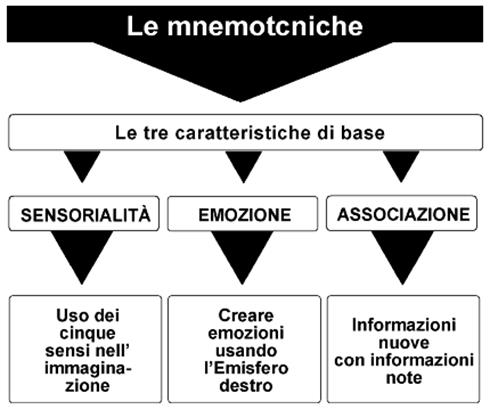 Le mnemotcniche

Le tre caratteristiche di base

SENSORIALITÀ

EMOZIONE

ASSOCIAZIONE

Uso dei cinque sensi nell' immaginazione

Creare emozioni usando l'Emisfero destro

Informazioni nuove con informazioni note